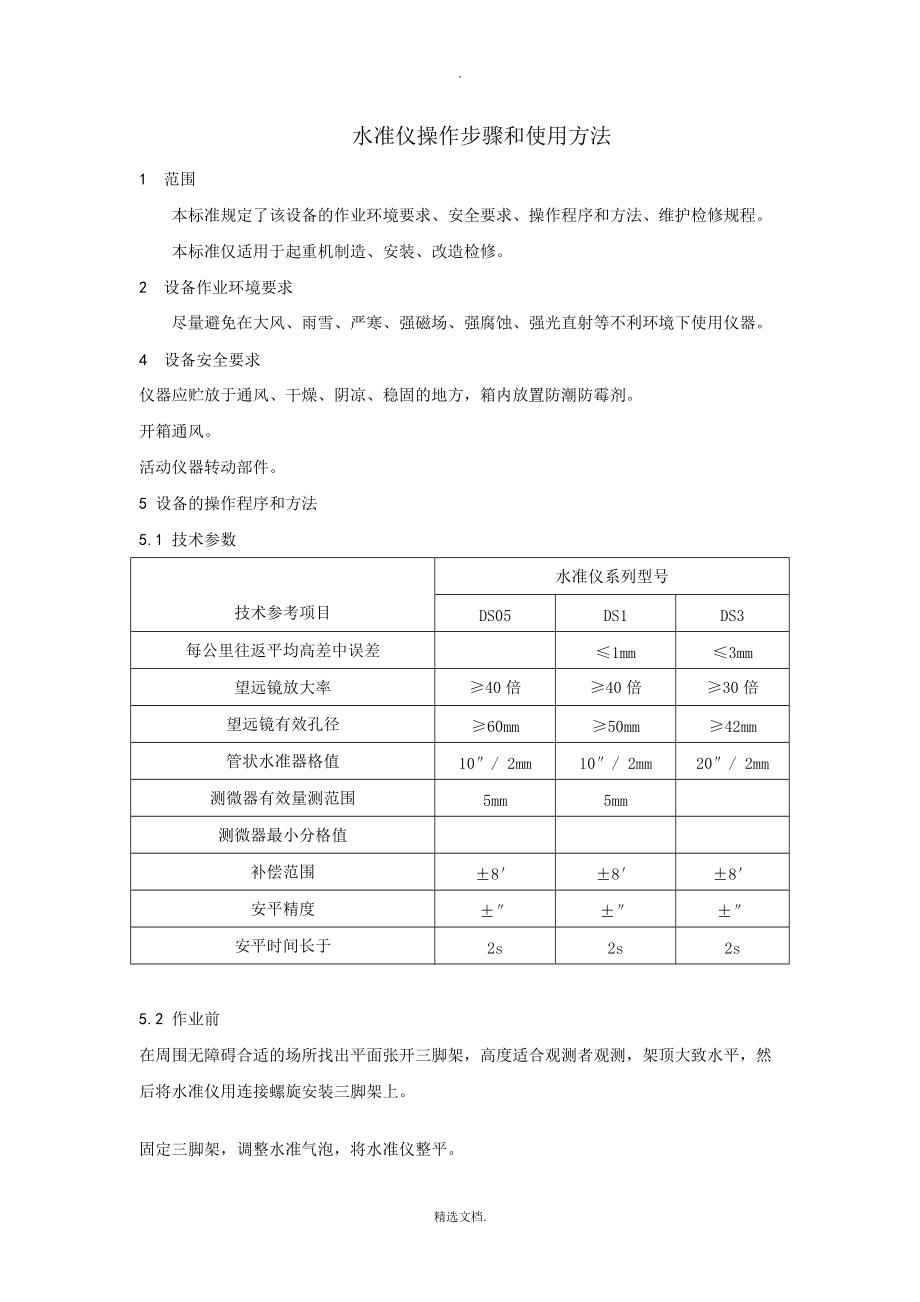 .

水准仪操作步骤和使用方法

1　范围

本标准规定了该设备的作业环境要求、安全要求、操作程序和方法、维护检修规程。

本标准仅适用于起重机制造、安装、改造检修。

2　设备作业环境要求

尽量避免在大风、雨雪、严寒、强磁场、强腐蚀、强光直射等不利环境下使用仪器。

4　设备安全要求

仪器应贮放于通风、干燥、阴凉、稳固的地方，箱内放置防潮防霉剂。

开箱通风。

活动仪器转动部件。

5 设备的操作程序和方法

5.1 技术参数

| 技术参考项目 | 水准仪系列型号 | | |
|---|---|---|---|
| | DS05 | DS1 | DS3 |
| 每公里往返平均高差中误差 | | ≤1mm | ≤3mm |
| 望远镜放大率 | ≥40 倍 | ≥40 倍 | ≥30 倍 |
| 望远镜有效孔径 | ≥60mm | ≥50mm | ≥42mm |
| 管状水准器格值 | 10″ / 2mm | 10″ / 2mm | 20″ / 2mm |
| 测微器有效量测范围 | 5mm | 5mm | |
| 测微器最小分格值 | | | |
| 补偿范围 | ±8′ | ±8′ | ±8′ |
| 安平精度 | ±″ | ±″ | ±″ |
| 安平时间长于 | 2s | 2s | 2s |

5.2 作业前

在周围无障碍合适的场所找出平面张开三脚架，高度适合观测者观测，架顶大致水平，然后将水准仪用连接螺旋安装三脚架上。

固定三脚架，调整水准气泡，将水准仪整平。

精选文档.